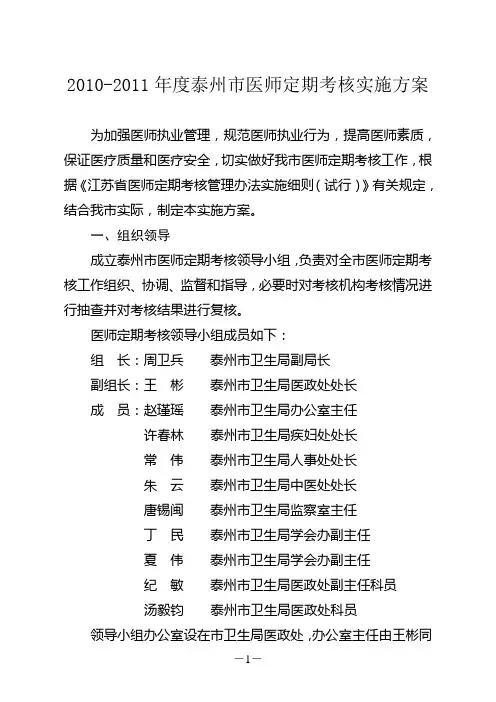 2010-2011 年度泰州市医师定期考核实施方案

为加强医师执业管理，规范医师执业行为，提高医师素质，保证医疗质量和医疗安全，切实做好我市医师定期考核工作，根据《江苏省医师定期考核管理办法实施细则（试行）》有关规定，结合我市实际，制定本实施方案。

一、组织领导

成立泰州市医师定期考核领导小组，负责对全市医师定期考核工作组织、协调、监督和指导，必要时对考核机构考核情况进行抽查并对考核结果进行复核。

医师定期考核领导小组成员如下：

组　长：周卫兵　　泰州市卫生局副局长
副组长：王　彬　　泰州市卫生局医政处处长
成　员：赵瑾瑶　　泰州市卫生局办公室主任
　　　　许春林　　泰州市卫生局疾妇处处长
　　　　常　伟　　泰州市卫生局人事处处长
　　　　朱　云　　泰州市卫生局中医处处长
　　　　唐锡闽　　泰州市卫生局监察室主任
　　　　丁　民　　泰州市卫生局学会办副主任
　　　　夏　伟　　泰州市卫生局学会办副主任
　　　　纪　敏　　泰州市卫生局医政处副主任科员
　　　　汤毅钧　　泰州市卫生局医政处科员

领导小组办公室设在市卫生局医政处，办公室主任由王彬同

—1—